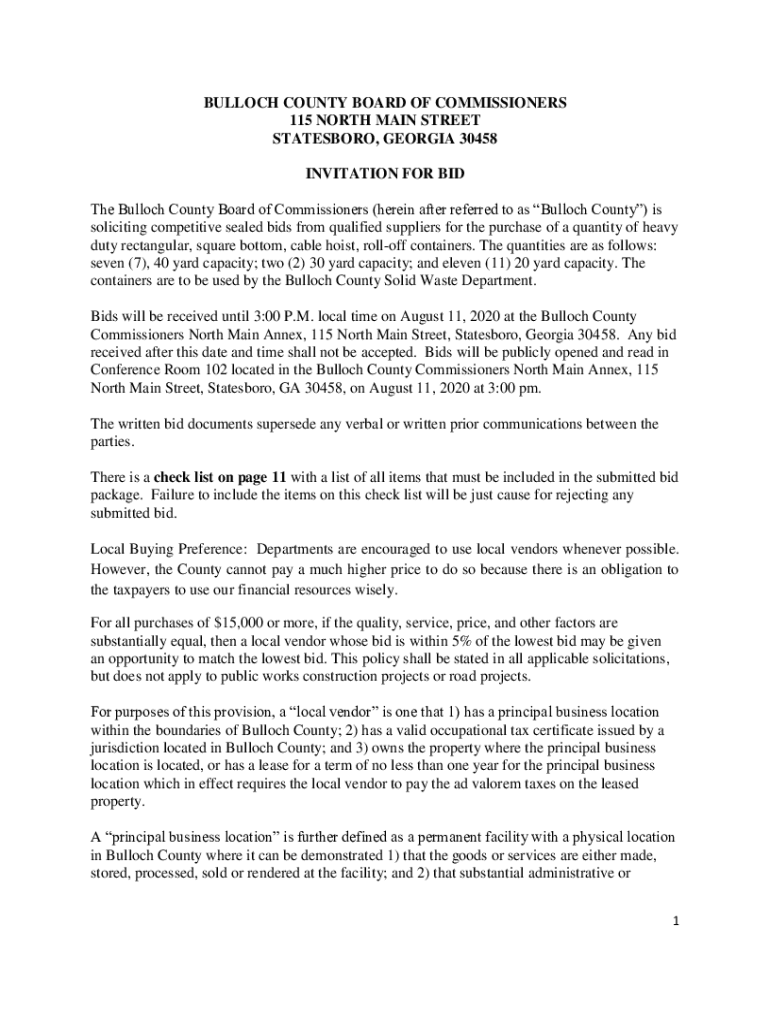 BULLOCH COUNTY BOARD OF COMMISSIONERS
115 NORTH MAIN STREET
STATESBORO, GEORGIA 30458

INVITATION FOR BID

The Bulloch County Board of Commissioners (herein after referred to as "Bulloch County") is soliciting competitive sealed bids from qualified suppliers for the purchase of a quantity of heavy duty rectangular, square bottom, cable hoist, roll-off containers. The quantities are as follows: seven (7), 40 yard capacity; two (2) 30 yard capacity; and eleven (11) 20 yard capacity. The containers are to be used by the Bulloch County Solid Waste Department.

Bids will be received until 3:00 P.M. local time on August 11, 2020 at the Bulloch County Commissioners North Main Annex, 115 North Main Street, Statesboro, Georgia 30458. Any bid received after this date and time shall not be accepted. Bids will be publicly opened and read in Conference Room 102 located in the Bulloch County Commissioners North Main Annex, 115 North Main Street, Statesboro, GA 30458, on August 11, 2020 at 3:00 pm.

The written bid documents supersede any verbal or written prior communications between the parties.

There is a check list on page 11 with a list of all items that must be included in the submitted bid package. Failure to include the items on this check list will be just cause for rejecting any submitted bid.

Local Buying Preference: Departments are encouraged to use local vendors whenever possible. However, the County cannot pay a much higher price to do so because there is an obligation to the taxpayers to use our financial resources wisely.

For all purchases of $15,000 or more, if the quality, service, price, and other factors are substantially equal, then a local vendor whose bid is within 5% of the lowest bid may be given an opportunity to match the lowest bid. This policy shall be stated in all applicable solicitations, but does not apply to public works construction projects or road projects.

For purposes of this provision, a "local vendor" is one that 1) has a principal business location within the boundaries of Bulloch County; 2) has a valid occupational tax certificate issued by a jurisdiction located in Bulloch County; and 3) owns the property where the principal business location is located, or has a lease for a term of no less than one year for the principal business location which in effect requires the local vendor to pay the ad valorem taxes on the leased property.

A "principal business location" is further defined as a permanent facility with a physical location in Bulloch County where it can be demonstrated 1) that the goods or services are either made, stored, processed, sold or rendered at the facility; and 2) that substantial administrative or

1